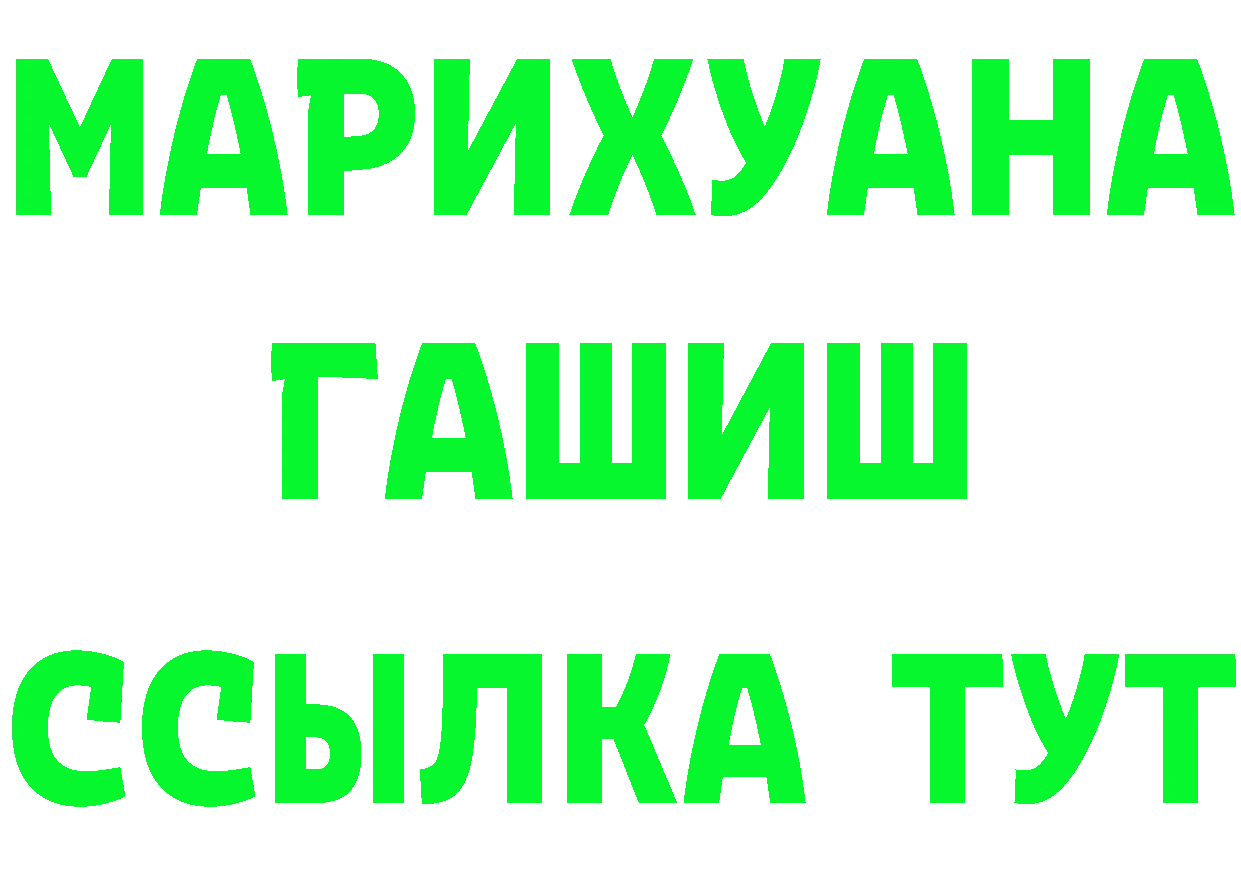 МАРИХУАНА
ГАШИШ
ССЫЛКА ТУТ